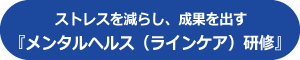 ストレスを減らし、成果を出す
『メンタルヘルス（ラインケア）研修』